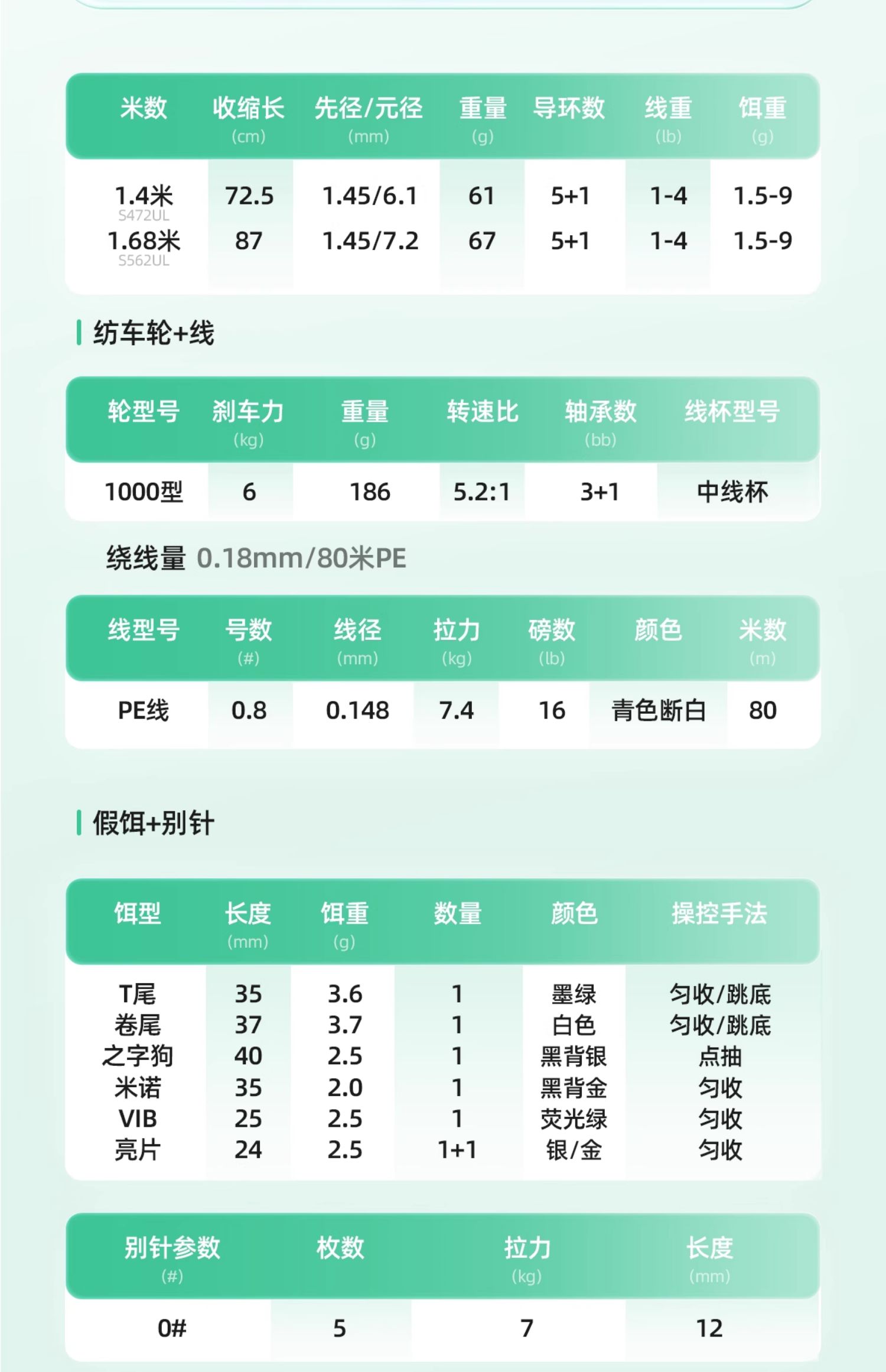 | 米数 | 收缩长 (cm) | 先径/元径 (mm) | 重量 (g) | 导环数 | 线重 (lb) | 饵重 (g) |
|---|---|---|---|---|---|---|
| 1.4米 S472UL | 72.5 | 1.45/6.1 | 61 | 5+1 | 1-4 | 1.5-9 |
| 1.68米 S562UL | 87 | 1.45/7.2 | 67 | 5+1 | 1-4 | 1.5-9 |

纺车轮+线

| 轮型号 | 刹车力 (kg) | 重量 (g) | 转速比 | 轴承数 (bb) | 线杯型号 |
|---|---|---|---|---|---|
| 1000型 | 6 | 186 | 5.2:1 | 3+1 | 中线杯 |

绕线量 0.18mm/80米PE

| 线型号 | 号数 (#) | 线径 (mm) | 拉力 (kg) | 磅数 (lb) | 颜色 | 米数 (m) |
|---|---|---|---|---|---|---|
| PE线 | 0.8 | 0.148 | 7.4 | 16 | 青色断白 | 80 |

假饵+别针

| 饵型 | 长度 (mm) | 饵重 (g) | 数量 | 颜色 | 操控手法 |
|---|---|---|---|---|---|
| T尾 | 35 | 3.6 | 1 | 墨绿 | 匀收/跳底 |
| 卷尾 | 37 | 3.7 | 1 | 白色 | 匀收/跳底 |
| 之字狗 | 40 | 2.5 | 1 | 黑背银 | 点抽 |
| 米诺 | 35 | 2.0 | 1 | 黑背金 | 匀收 |
| VIB | 25 | 2.5 | 1 | 荧光绿 | 匀收 |
| 亮片 | 24 | 2.5 | 1+1 | 银/金 | 匀收 |

| 别针参数 (#) | 枚数 | 拉力 (kg) | 长度 (mm) |
|---|---|---|---|
| 0# | 5 | 7 | 12 |